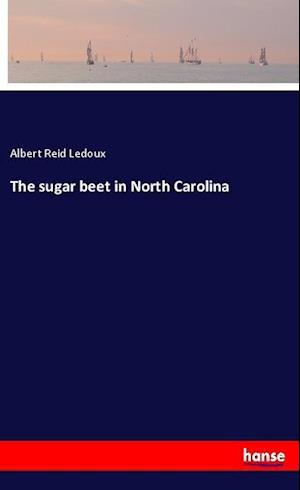 Albert Reid Ledoux

The sugar beet in North Carolina

hanse